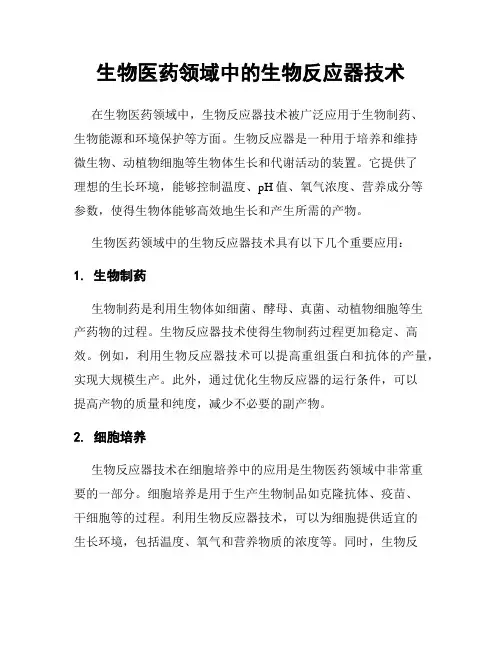 生物医药领域中的生物反应器技术

在生物医药领域中，生物反应器技术被广泛应用于生物制药、生物能源和环境保护等方面。生物反应器是一种用于培养和维持微生物、动植物细胞等生物体生长和代谢活动的装置。它提供了理想的生长环境，能够控制温度、pH值、氧气浓度、营养成分等参数，使得生物体能够高效地生长和产生所需的产物。

生物医药领域中的生物反应器技术具有以下几个重要应用：

1. 生物制药

生物制药是利用生物体如细菌、酵母、真菌、动植物细胞等生产药物的过程。生物反应器技术使得生物制药过程更加稳定、高效。例如，利用生物反应器技术可以提高重组蛋白和抗体的产量，实现大规模生产。此外，通过优化生物反应器的运行条件，可以提高产物的质量和纯度，减少不必要的副产物。

2. 细胞培养

生物反应器技术在细胞培养中的应用是生物医药领域中非常重要的一部分。细胞培养是用于生产生物制品如克隆抗体、疫苗、干细胞等的过程。利用生物反应器技术，可以为细胞提供适宜的生长环境，包括温度、氧气和营养物质的浓度等。同时，生物反